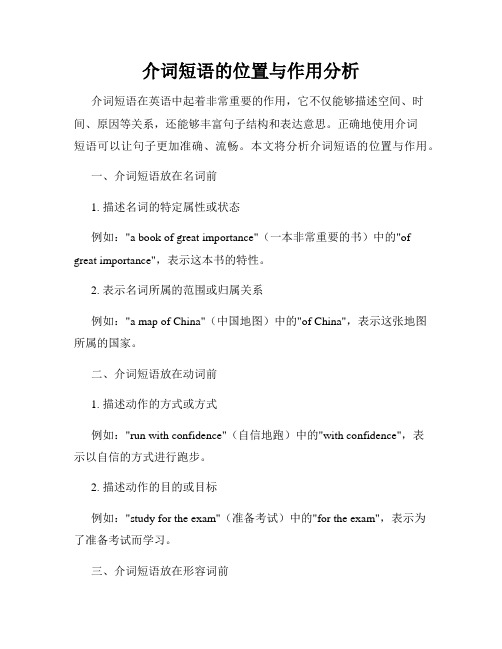 介词短语的位置与作用分析

介词短语在英语中起着非常重要的作用，它不仅能够描述空间、时间、原因等关系，还能够丰富句子结构和表达意思。正确地使用介词短语可以让句子更加准确、流畅。本文将分析介词短语的位置与作用。

一、介词短语放在名词前

1. 描述名词的特定属性或状态

例如："a book of great importance"（一本非常重要的书）中的"of great importance"，表示这本书的特性。

2. 表示名词所属的范围或归属关系

例如："a map of China"（中国地图）中的"of China"，表示这张地图所属的国家。

二、介词短语放在动词前

1. 描述动作的方式或方式

例如："run with confidence"（自信地跑）中的"with confidence"，表示以自信的方式进行跑步。

2. 描述动作的目的或目标

例如："study for the exam"（准备考试）中的"for the exam"，表示为了准备考试而学习。

三、介词短语放在形容词前